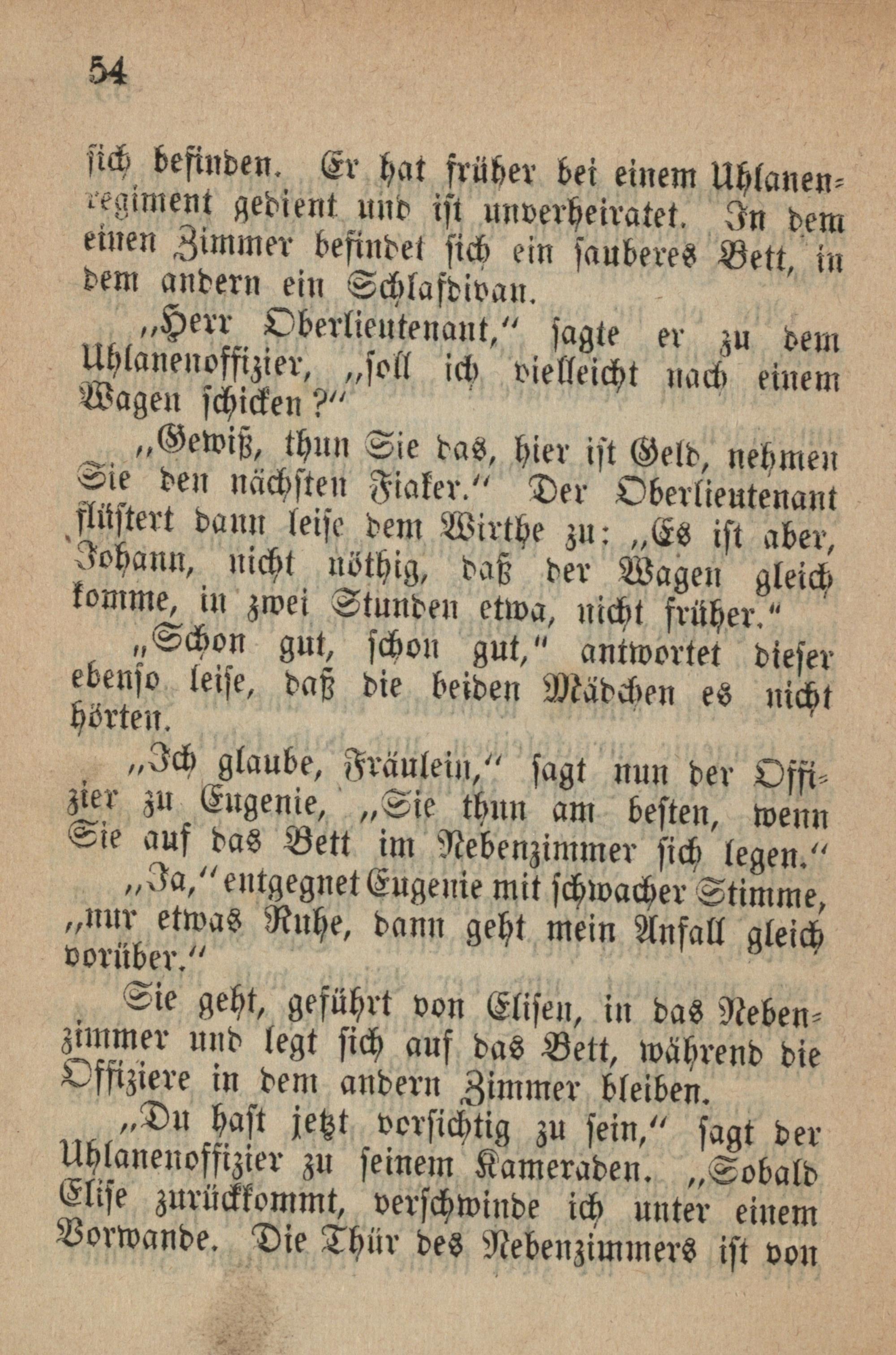 54

sich befinden. Er hat früher bei einem Uhlanenregiment gedient und ist unverheiratet. In dem einen Zimmer befindet sich ein sauberes Bett, in dem andern ein Schlafdivan.

„Herr Oberlieutenant,“ sagte er zu dem Uhlanenoffizier, „soll ich vielleicht nach einem Wagen schicken?“

„Gewiß, thun Sie das, hier ist Geld, nehmen Sie den nächsten Fiaker.“ Der Oberlieutenant flüstert dann leise dem Wirthe zu: „Es ist aber, Johann, nicht nöthig, daß der Wagen gleich komme, in zwei Stunden etwa, nicht früher.“

„Schon gut, schon gut,“ antwortet dieser ebenso leise, daß die beiden Mädchen es nicht hörten.

„Ich glaube, Fräulein,“ sagt nun der Offizier zu Eugenie, „Sie thun am besten, wenn Sie auf das Bett im Nebenzimmer sich legen.“

„Ja,“ entgegnet Eugenie mit schwacher Stimme, „nur etwas Ruhe, dann geht mein Anfall gleich vorüber.“

Sie geht, geführt von Elisen, in das Nebenzimmer und legt sich auf das Bett, während die Offiziere in dem andern Zimmer bleiben.

„Du hast jetzt vorsichtig zu sein,“ sagt der Uhlanenoffizier zu seinem Kameraden. „Sobald Elise zurückkommt, verschwinde ich unter einem Vorwande. Die Thür des Nebenzimmers ist von